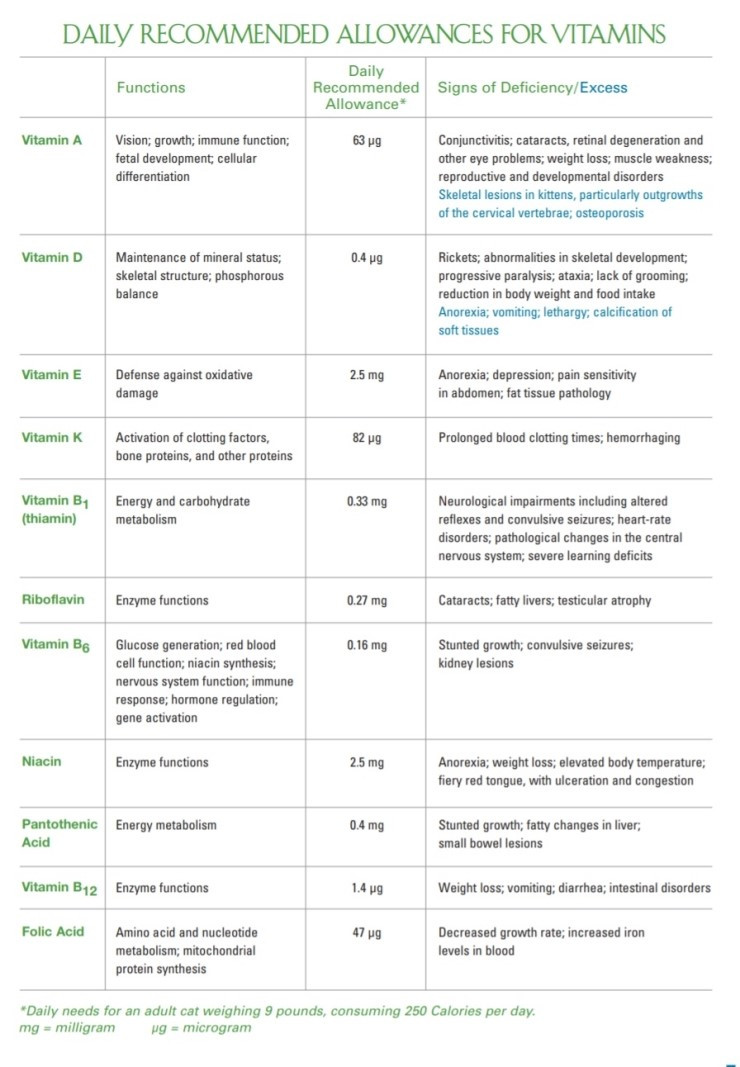 DAILY RECOMMENDED ALLOWANCES FOR VITAMINS

| | Functions | Daily Recommended Allowance* | Signs of Deficiency/Excess |
|---|---|---|---|
| Vitamin A | Vision; growth; immune function; fetal development; cellular differentiation | 63 µg | Conjunctivitis; cataracts, retinal degeneration and other eye problems; weight loss; muscle weakness; reproductive and developmental disorders Skeletal lesions in kittens, particularly outgrowths of the cervical vertebrae; osteoporosis |
| Vitamin D | Maintenance of mineral status; skeletal structure; phosphorous balance | 0.4 µg | Rickets; abnormalities in skeletal development; progressive paralysis; ataxia; lack of grooming; reduction in body weight and food intake Anorexia; vomiting; lethargy; calcification of soft tissues |
| Vitamin E | Defense against oxidative damage | 2.5 mg | Anorexia; depression; pain sensitivity in abdomen; fat tissue pathology |
| Vitamin K | Activation of clotting factors, bone proteins, and other proteins | 82 µg | Prolonged blood clotting times; hemorrhaging |
| Vitamin $B_1$ (thiamin) | Energy and carbohydrate metabolism | 0.33 mg | Neurological impairments including altered reflexes and convulsive seizures; heart-rate disorders; pathological changes in the central nervous system; severe learning deficits |
| Riboflavin | Enzyme functions | 0.27 mg | Cataracts; fatty livers; testicular atrophy |
| Vitamin $B_6$ | Glucose generation; red blood cell function; niacin synthesis; nervous system function; immune response; hormone regulation; gene activation | 0.16 mg | Stunted growth; convulsive seizures; kidney lesions |
| Niacin | Enzyme functions | 2.5 mg | Anorexia; weight loss; elevated body temperature; fiery red tongue, with ulceration and congestion |
| Pantothenic Acid | Energy metabolism | 0.4 mg | Stunted growth; fatty changes in liver; small bowel lesions |
| Vitamin $B_{12}$ | Enzyme functions | 1.4 µg | Weight loss; vomiting; diarrhea; intestinal disorders |
| Folic Acid | Amino acid and nucleotide metabolism; mitochondrial protein synthesis | 47 µg | Decreased growth rate; increased iron levels in blood |

*Daily needs for an adult cat weighing 9 pounds, consuming 250 Calories per day.
mg = milligram µg = microgram